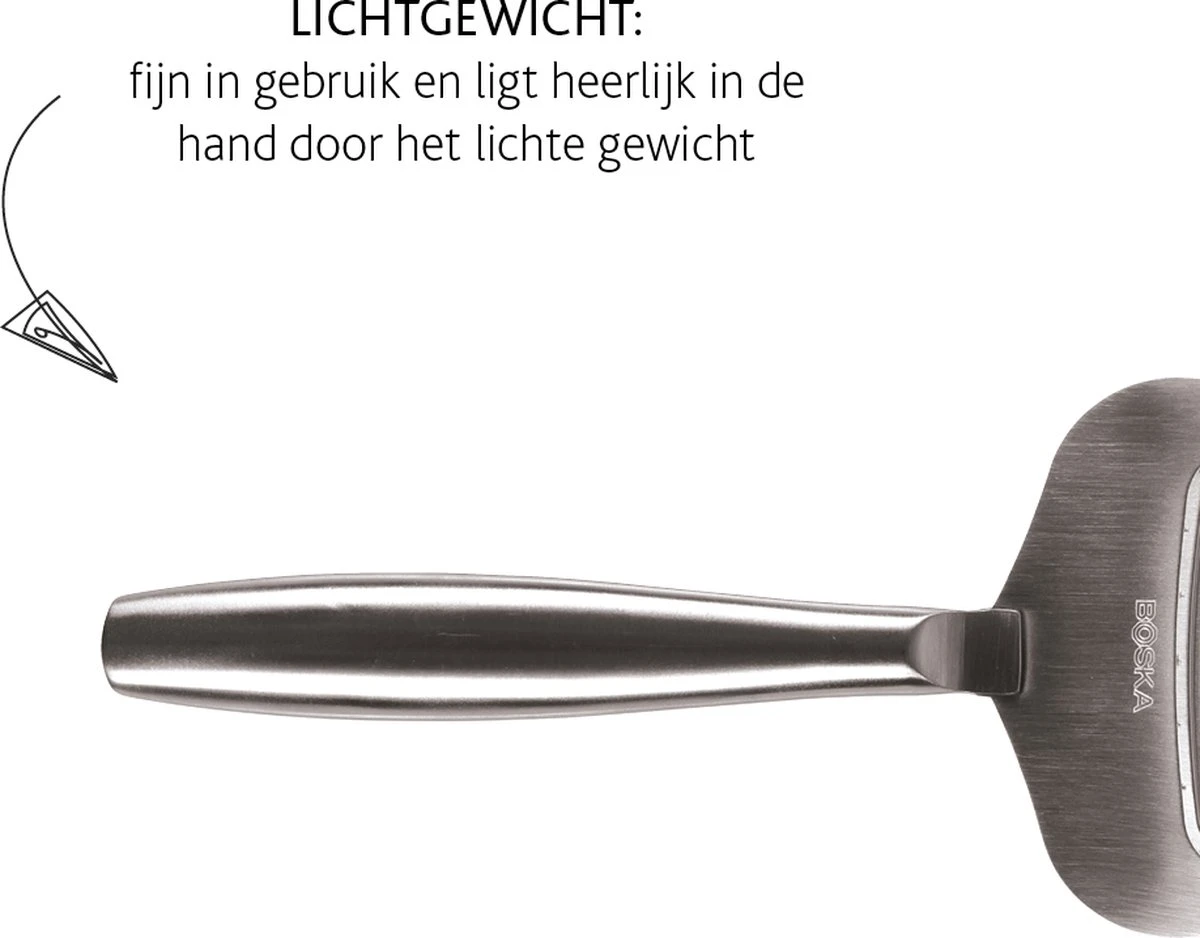 LICHTGEWICHT:
fijn in gebruik en ligt heerlijk in de hand door het lichte gewicht

BOSKA